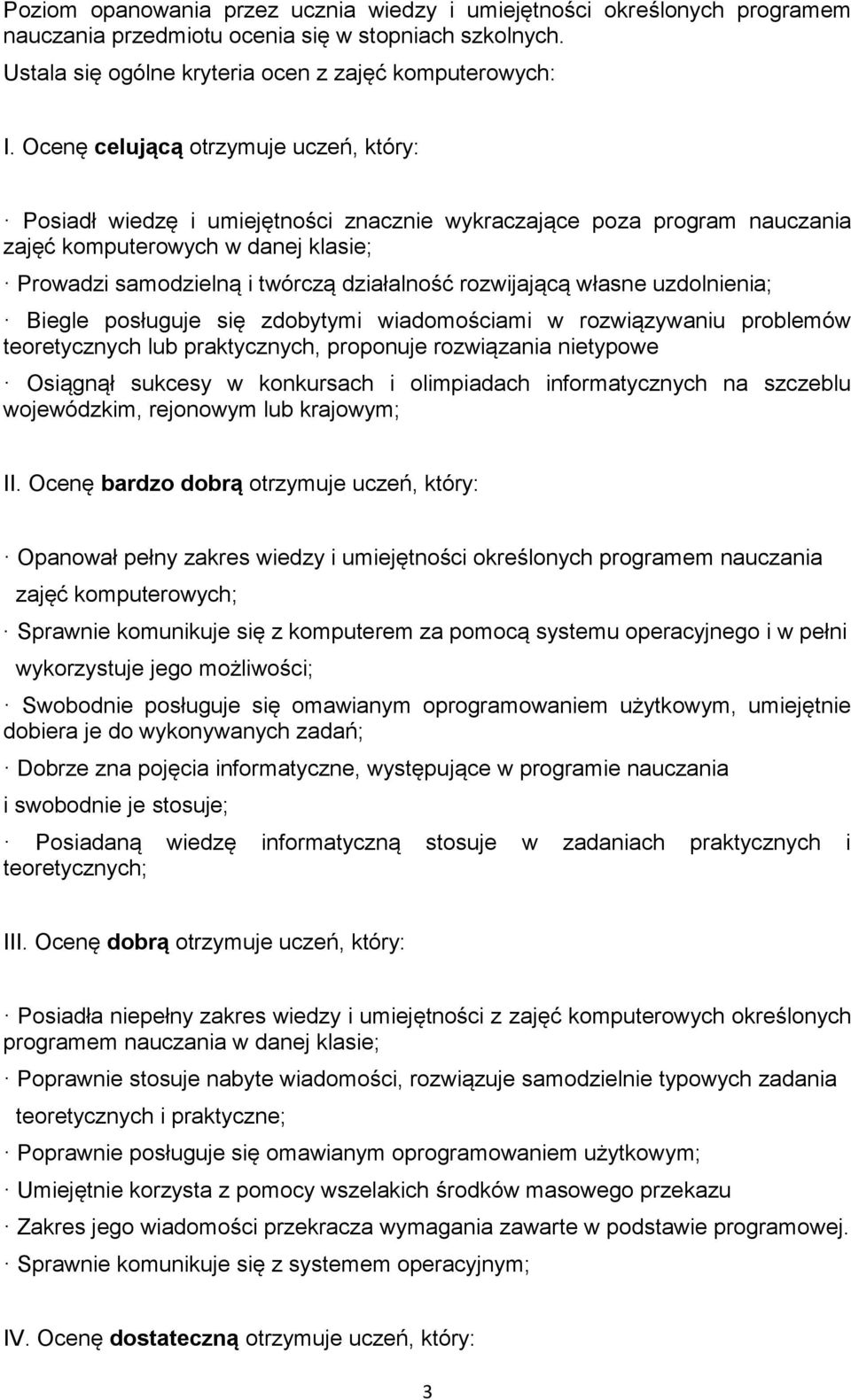 Poziom opanowania przez ucznia wiedzy i umiejętności określonych programem nauczania przedmiotu ocenia się w stopniach szkolnych.

Ustala się ogólne kryteria ocen z zajęć komputerowych:

I. Ocenę celującą otrzymuje uczeń, który:

· Posiadł wiedzę i umiejętności znacznie wykraczające poza program nauczania zajęć komputerowych w danej klasie;

· Prowadzi samodzielną i twórczą działalność rozwijającą własne uzdolnienia;

· Biegle posługuje się zdobytymi wiadomościami w rozwiązywaniu problemów teoretycznych lub praktycznych, proponuje rozwiązania nietypowe

· Osiągnął sukcesy w konkursach i olimpiadach informatycznych na szczeblu wojewódzkim, rejonowym lub krajowym;

II. Ocenę bardzo dobrą otrzymuje uczeń, który:

· Opanował pełny zakres wiedzy i umiejętności określonych programem nauczania zajęć komputerowych;

· Sprawnie komunikuje się z komputerem za pomocą systemu operacyjnego i w pełni wykorzystuje jego możliwości;

· Swobodnie posługuje się omawianym oprogramowaniem użytkowym, umiejętnie dobiera je do wykonywanych zadań;

· Dobrze zna pojęcia informatyczne, występujące w programie nauczania i swobodnie je stosuje;

· Posiadaną wiedzę informatyczną stosuje w zadaniach praktycznych i teoretycznych;

III. Ocenę dobrą otrzymuje uczeń, który:

· Posiadła niepełny zakres wiedzy i umiejętności z zajęć komputerowych określonych programem nauczania w danej klasie;

· Poprawnie stosuje nabyte wiadomości, rozwiązuje samodzielnie typowych zadania teoretycznych i praktyczne;

· Poprawnie posługuje się omawianym oprogramowaniem użytkowym;

· Umiejętnie korzysta z pomocy wszelakich środków masowego przekazu

· Zakres jego wiadomości przekracza wymagania zawarte w podstawie programowej.

· Sprawnie komunikuje się z systemem operacyjnym;

IV. Ocenę dostateczną otrzymuje uczeń, który:

3